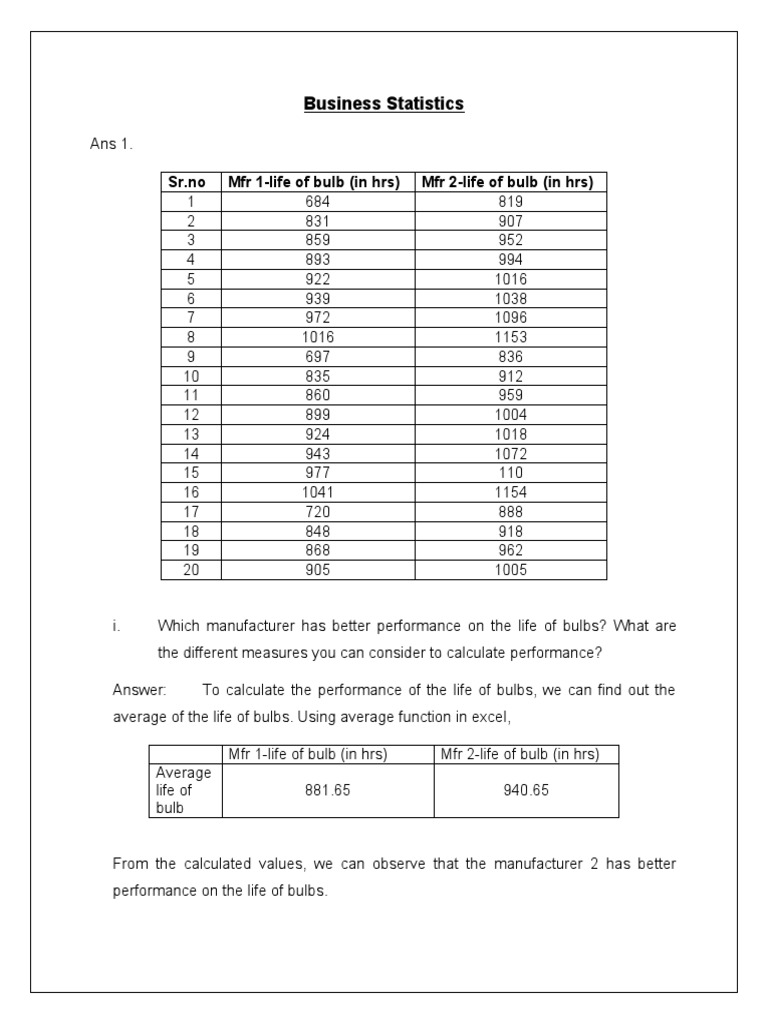 Business Statistics

Ans 1.

| Sr.no | Mfr 1-life of bulb (in hrs) | Mfr 2-life of bulb (in hrs) |
|---|---|---|
| 1 | 684 | 819 |
| 2 | 831 | 907 |
| 3 | 859 | 952 |
| 4 | 893 | 994 |
| 5 | 922 | 1016 |
| 6 | 939 | 1038 |
| 7 | 972 | 1096 |
| 8 | 1016 | 1153 |
| 9 | 697 | 836 |
| 10 | 835 | 912 |
| 11 | 860 | 959 |
| 12 | 899 | 1004 |
| 13 | 924 | 1018 |
| 14 | 943 | 1072 |
| 15 | 977 | 110 |
| 16 | 1041 | 1154 |
| 17 | 720 | 888 |
| 18 | 848 | 918 |
| 19 | 868 | 962 |
| 20 | 905 | 1005 |

i. Which manufacturer has better performance on the life of bulbs? What are the different measures you can consider to calculate performance?

Answer: To calculate the performance of the life of bulbs, we can find out the average of the life of bulbs. Using average function in excel,

| | Mfr 1-life of bulb (in hrs) | Mfr 2-life of bulb (in hrs) |
|---|---|---|
| Average life of bulb | 881.65 | 940.65 |

From the calculated values, we can observe that the manufacturer 2 has better performance on the life of bulbs.